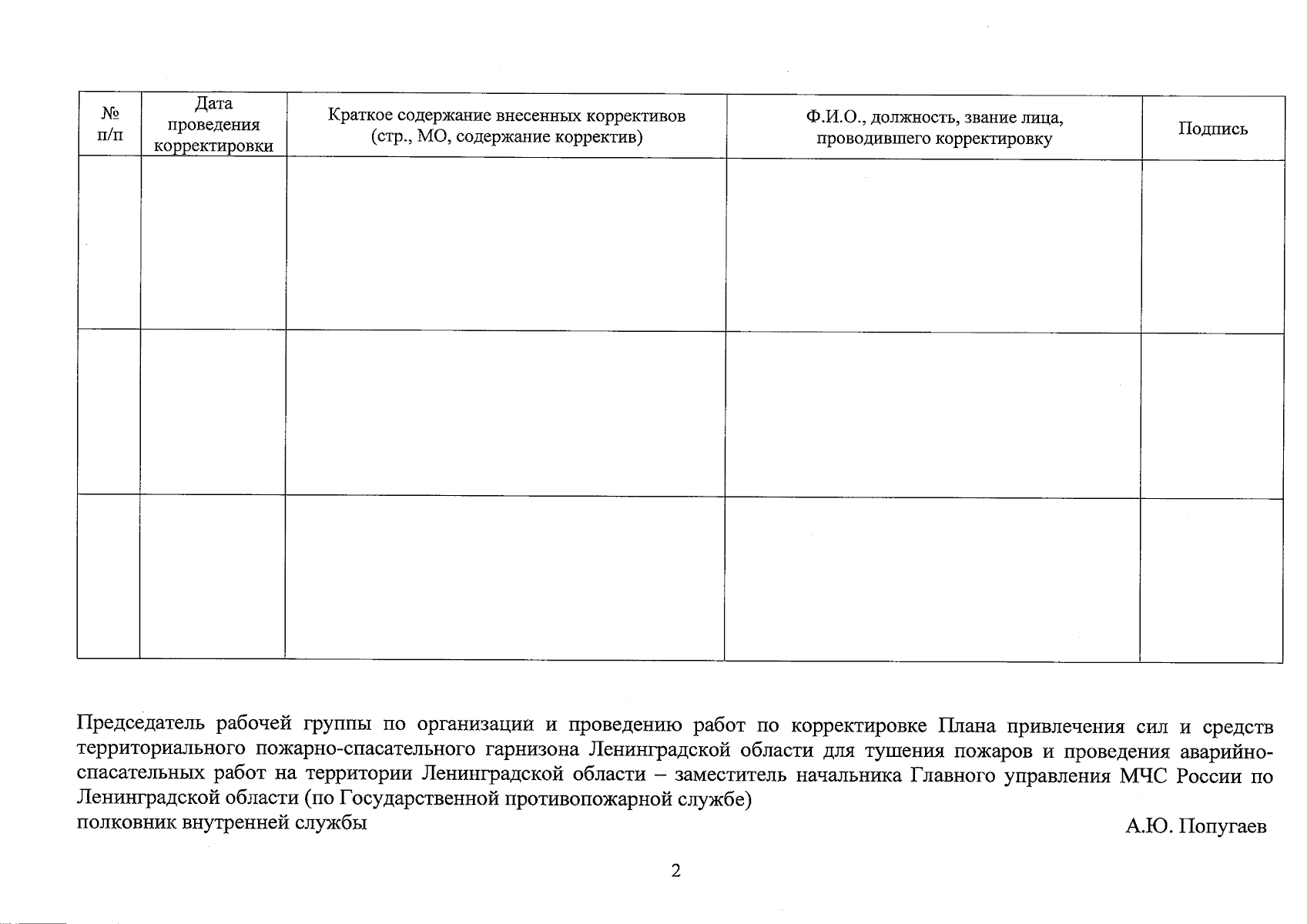 | № п/п | Дата проведения корректировки | Краткое содержание внесенных коррективов (стр., МО, содержание корректив) | Ф.И.О., должность, звание лица, проводившего корректировку | Подпись |
|---|---|---|---|---|
| | | | | |
| | | | | |
| | | | | |

Председатель рабочей группы по организации и проведению работ по корректировке Плана привлечения сил и средств территориального пожарно-спасательного гарнизона Ленинградской области для тушения пожаров и проведения аварийно-спасательных работ на территории Ленинградской области – заместитель начальника Главного управления МЧС России по Ленинградской области (по Государственной противопожарной службе)
полковник внутренней службы А.Ю. Попугаев

2